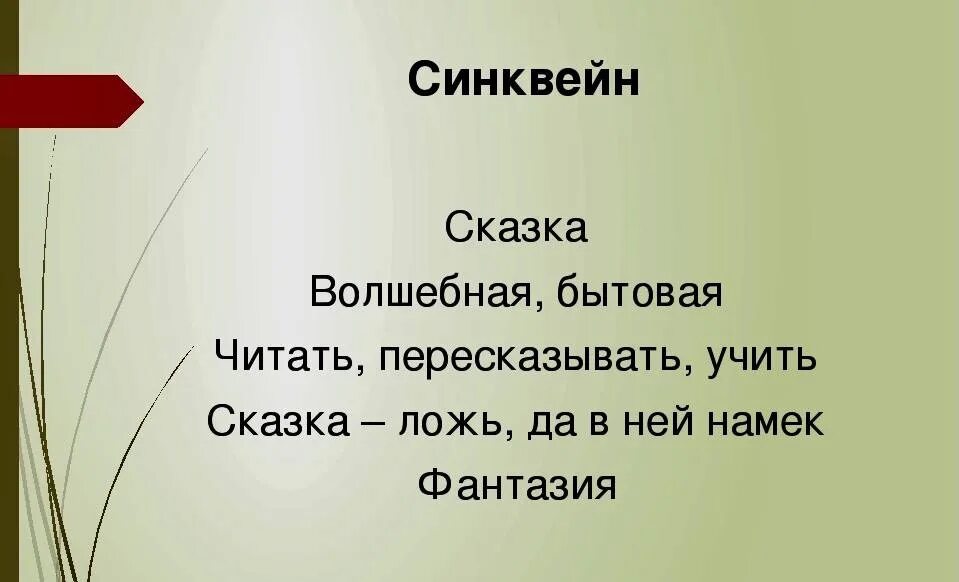 Синквейн

Сказка
Волшебная, бытовая
Читать, пересказывать, учить
Сказка – ложь, да в ней намек
Фантазия